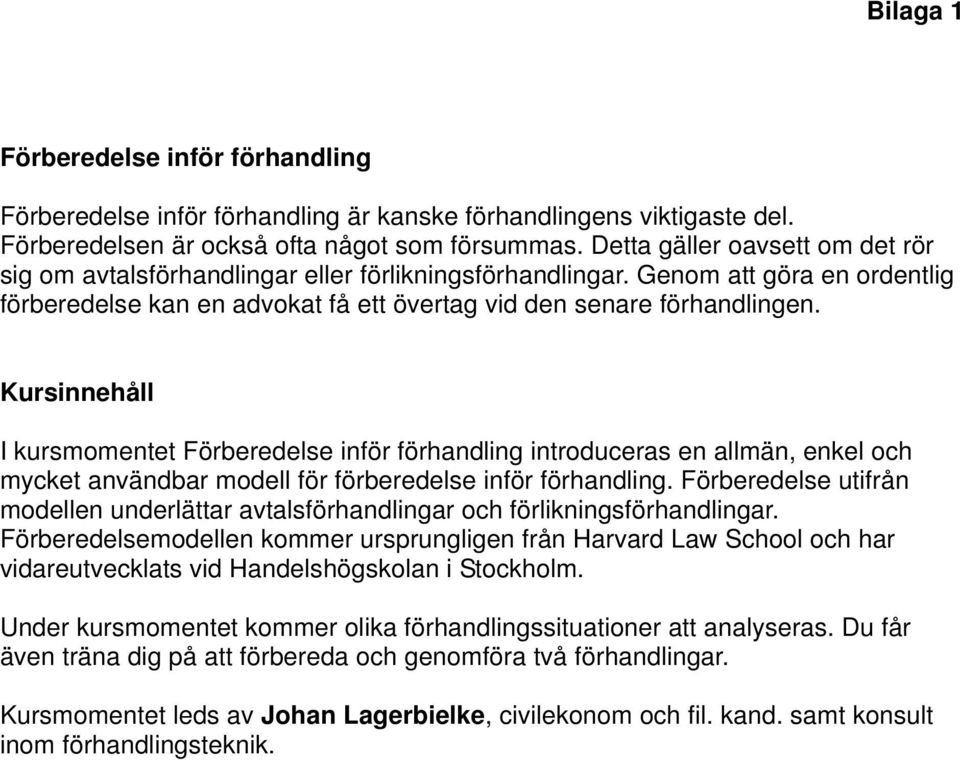 Bilaga 1

Förberedelse inför förhandling

Förberedelse inför förhandling är kanske förhandlingens viktigaste del. Förberedelsen är också ofta något som försummas. Detta gäller oavsett om det rör sig om avtalsförhandlingar eller förlikningsförhandlingar. Genom att göra en ordentlig förberedelse kan en advokat få ett övertag vid den senare förhandlingen.

Kursinnehåll

I kursmomentet Förberedelse inför förhandling introduceras en allmän, enkel och mycket användbar modell för förberedelse inför förhandling. Förberedelse utifrån modellen underlättar avtalsförhandlingar och förlikningsförhandlingar. Förberedelsemodellen kommer ursprungligen från Harvard Law School och har vidareutvecklats vid Handelshögskolan i Stockholm.

Under kursmomentet kommer olika förhandlingssituationer att analyseras. Du får även träna dig på att förbereda och genomföra två förhandlingar.

Kursmomentet leds av Johan Lagerbielke, civilekonom och fil. kand. samt konsult inom förhandlingsteknik.